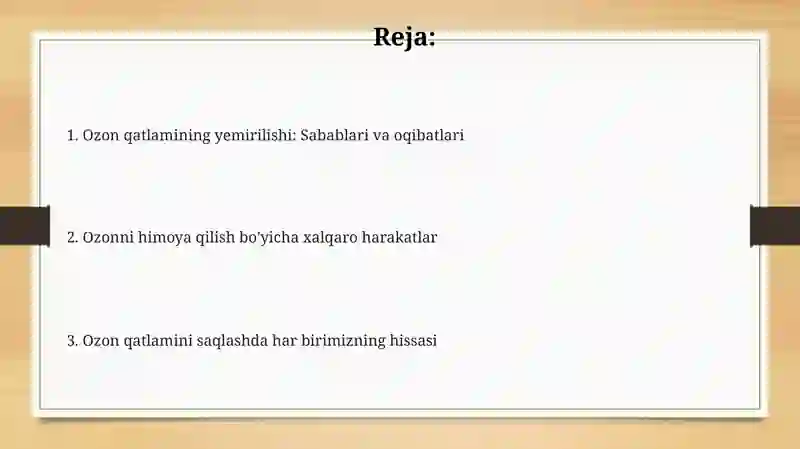 Reja:

1. Ozon qatlamining yemirilishi: Sabablari va oqibatlari

2. Ozonni himoya qilish bo'yicha xalqaro harakatlar

3. Ozon qatlamini saqlashda har birimizning hissasi